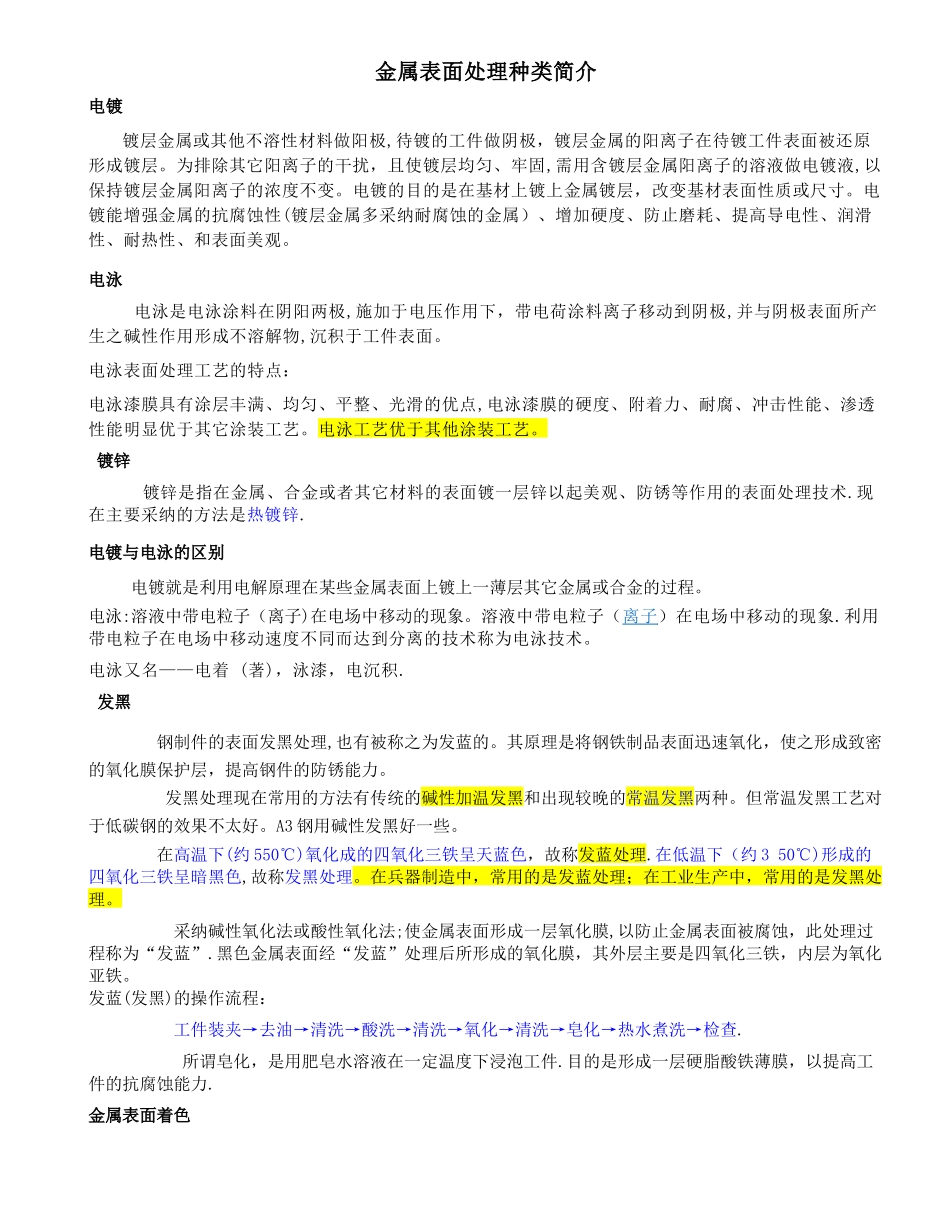 金属表面处理种类简介

电镀

镀层金属或其他不溶性材料做阳极,待镀的工件做阴极，镀层金属的阳离子在待镀工件表面被还原形成镀层。为排除其它阳离子的干扰，且使镀层均匀、牢固,需用含镀层金属阳离子的溶液做电镀液,以保持镀层金属阳离子的浓度不变。电镀的目的是在基材上镀上金属镀层，改变基材表面性质或尺寸。电镀能增强金属的抗腐蚀性(镀层金属多采纳耐腐蚀的金属）、增加硬度、防止磨耗、提高导电性、润滑性、耐热性、和表面美观。

电泳

电泳是电泳涂料在阴阳两极,施加于电压作用下，带电荷涂料离子移动到阴极,并与阴极表面所产生之碱性作用形成不溶解物,沉积于工件表面。

电泳表面处理工艺的特点：

电泳漆膜具有涂层丰满、均匀、平整、光滑的优点,电泳漆膜的硬度、附着力、耐腐、冲击性能、渗透性能明显优于其它涂装工艺。电泳工艺优于其他涂装工艺。

镀锌

镀锌是指在金属、合金或者其它材料的表面镀一层锌以起美观、防锈等作用的表面处理技术.现在主要采纳的方法是热镀锌.

电镀与电泳的区别

电镀就是利用电解原理在某些金属表面上镀上一薄层其它金属或合金的过程。

电泳:溶液中带电粒子（离子)在电场中移动的现象。溶液中带电粒子（离子）在电场中移动的现象.利用带电粒子在电场中移动速度不同而达到分离的技术称为电泳技术。

电泳又名——电着 (著)，泳漆，电沉积.

发黑

钢制件的表面发黑处理,也有被称之为发蓝的。其原理是将钢铁制品表面迅速氧化，使之形成致密的氧化膜保护层，提高钢件的防锈能力。

发黑处理现在常用的方法有传统的碱性加温发黑和出现较晚的常温发黑两种。但常温发黑工艺对于低碳钢的效果不太好。A3钢用碱性发黑好一些。

在高温下(约550℃)氧化成的四氧化三铁呈天蓝色，故称发蓝处理.在低温下（约3 50℃)形成的四氧化三铁呈暗黑色,故称发黑处理。在兵器制造中，常用的是发蓝处理；在工业生产中，常用的是发黑处理。

采纳碱性氧化法或酸性氧化法;使金属表面形成一层氧化膜,以防止金属表面被腐蚀，此处理过程称为“发蓝”.黑色金属表面经“发蓝”处理后所形成的氧化膜，其外层主要是四氧化三铁，内层为氧化亚铁。

发蓝(发黑)的操作流程：

工件装夹→去油→清洗→酸洗→清洗→氧化→清洗→皂化→热水煮洗→检查.

所谓皂化，是用肥皂水溶液在一定温度下浸泡工件.目的是形成一层硬脂酸铁薄膜，以提高工件的抗腐蚀能力.

金属表面着色